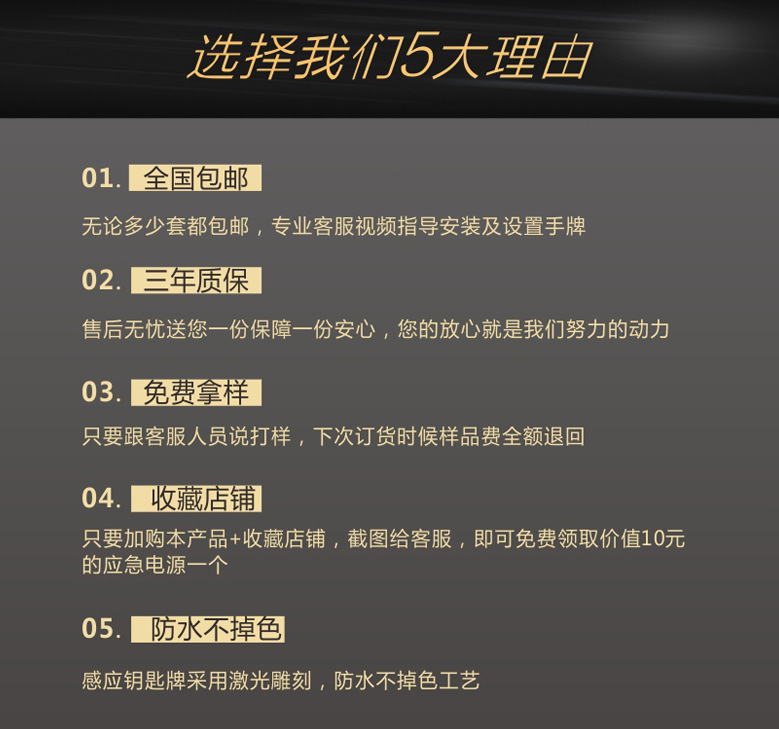 选择我们5大理由

01. 全国包邮

无论多少套都包邮，专业客服视频指导安装及设置手牌

02. 三年质保

售后无忧送您一份保障一份安心，您的放心就是我们努力的动力

03. 免费拿样

只要跟客服人员说打样，下次订货时候样品费全额退回

04. 收藏店铺

只要加购本产品+收藏店铺，截图给客服，即可免费领取价值10元的应急电源一个

05. 防水不掉色

感应钥匙牌采用激光雕刻，防水不掉色工艺